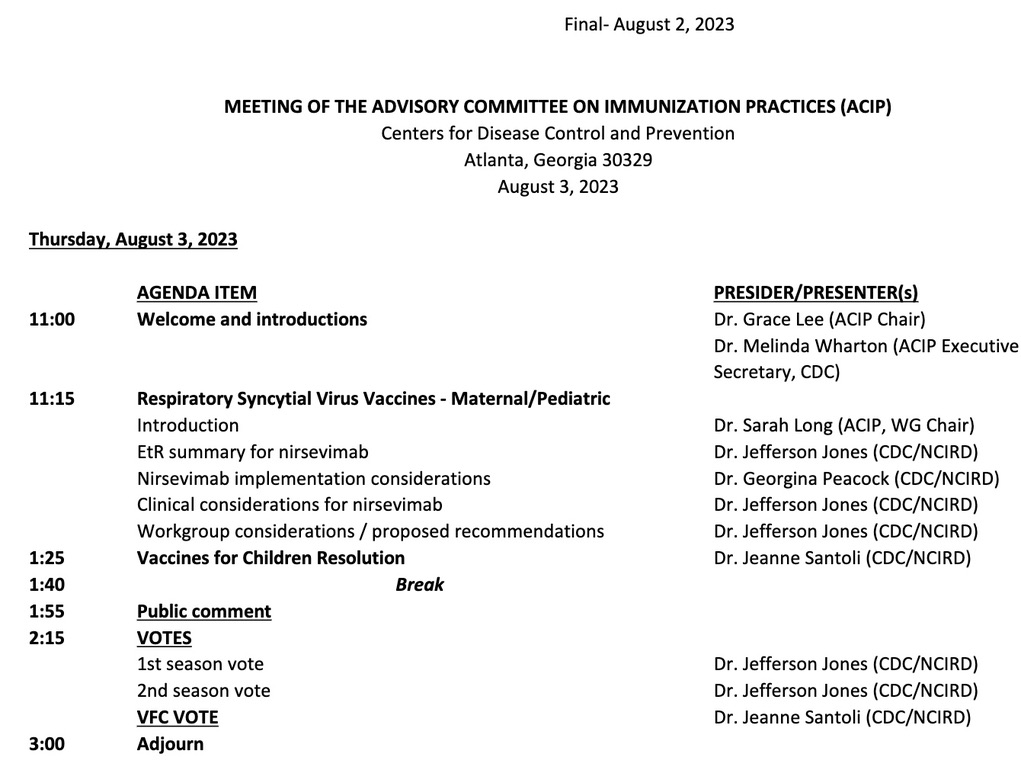 Final- August 2, 2023

MEETING OF THE ADVISORY COMMITTEE ON IMMUNIZATION PRACTICES (ACIP)
Centers for Disease Control and Prevention
Atlanta, Georgia 30329
August 3, 2023

Thursday, August 3, 2023

| | AGENDA ITEM | PRESIDER/PRESENTER(s) |
|---|---|---|
| 11:00 | Welcome and introductions | Dr. Grace Lee (ACIP Chair) |
| | | Dr. Melinda Wharton (ACIP Executive Secretary, CDC) |
| 11:15 | Respiratory Syncytial Virus Vaccines - Maternal/Pediatric | |
| | Introduction | Dr. Sarah Long (ACIP, WG Chair) |
| | EtR summary for nirsevimab | Dr. Jefferson Jones (CDC/NCIRD) |
| | Nirsevimab implementation considerations | Dr. Georgina Peacock (CDC/NCIRD) |
| | Clinical considerations for nirsevimab | Dr. Jefferson Jones (CDC/NCIRD) |
| | Workgroup considerations / proposed recommendations | Dr. Jefferson Jones (CDC/NCIRD) |
| 1:25 | Vaccines for Children Resolution | Dr. Jeanne Santoli (CDC/NCIRD) |
| 1:40 | Break | |
| 1:55 | Public comment | |
| 2:15 | VOTES | |
| | 1st season vote | Dr. Jefferson Jones (CDC/NCIRD) |
| | 2nd season vote | Dr. Jefferson Jones (CDC/NCIRD) |
| | VFC VOTE | Dr. Jeanne Santoli (CDC/NCIRD) |
| 3:00 | Adjourn | |